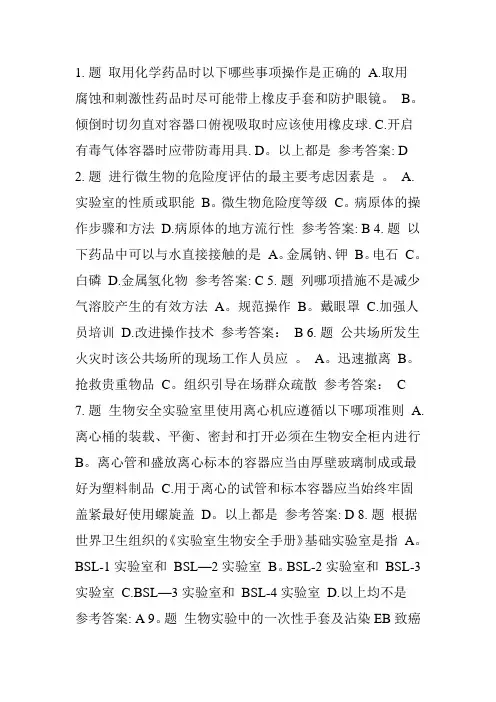 1. 题 取用化学药品时以下哪些事项操作是正确的 A.取用腐蚀和刺激性药品时尽可能带上橡皮手套和防护眼镜。 B。倾倒时切勿直对容器口俯视吸取时应该使用橡皮球. C.开启有毒气体容器时应带防毒用具. D。以上都是 参考答案: D 2. 题 进行微生物的危险度评估的最主要考虑因素是 。 A.实验室的性质或职能 B。微生物危险度等级 C。病原体的操作步骤和方法 D.病原体的地方流行性 参考答案: B 4. 题 以下药品中可以与水直接接触的是 A。金属钠、钾 B。电石 C。白磷 D.金属氢化物 参考答案: C 5. 题 列哪项措施不是减少气溶胶产生的有效方法 A。规范操作 B。戴眼罩 C.加强人员培训 D.改进操作技术 参考答案: B 6. 题 公共场所发生火灾时该公共场所的现场工作人员应 。 A。迅速撤离 B。抢救贵重物品 C。组织引导在场群众疏散 参考答案: C 7. 题 生物安全实验室里使用离心机应遵循以下哪项准则 A.离心桶的装载、平衡、密封和打开必须在生物安全柜内进行 B。离心管和盛放离心标本的容器应当由厚壁玻璃制成或最好为塑料制品 C.用于离心的试管和标本容器应当始终牢固盖紧最好使用螺旋盖 D。以上都是 参考答案: D 8. 题 根据世界卫生组织的《实验室生物安全手册》基础实验室是指 A。BSL-1 实验室和 BSL—2 实验室 B。BSL-2 实验室和 BSL-3 实验室 C.BSL—3 实验室和 BSL-4 实验室 D.以上均不是 参考答案: A 9。题 生物实验中的一次性手套及沾染 EB 致癌